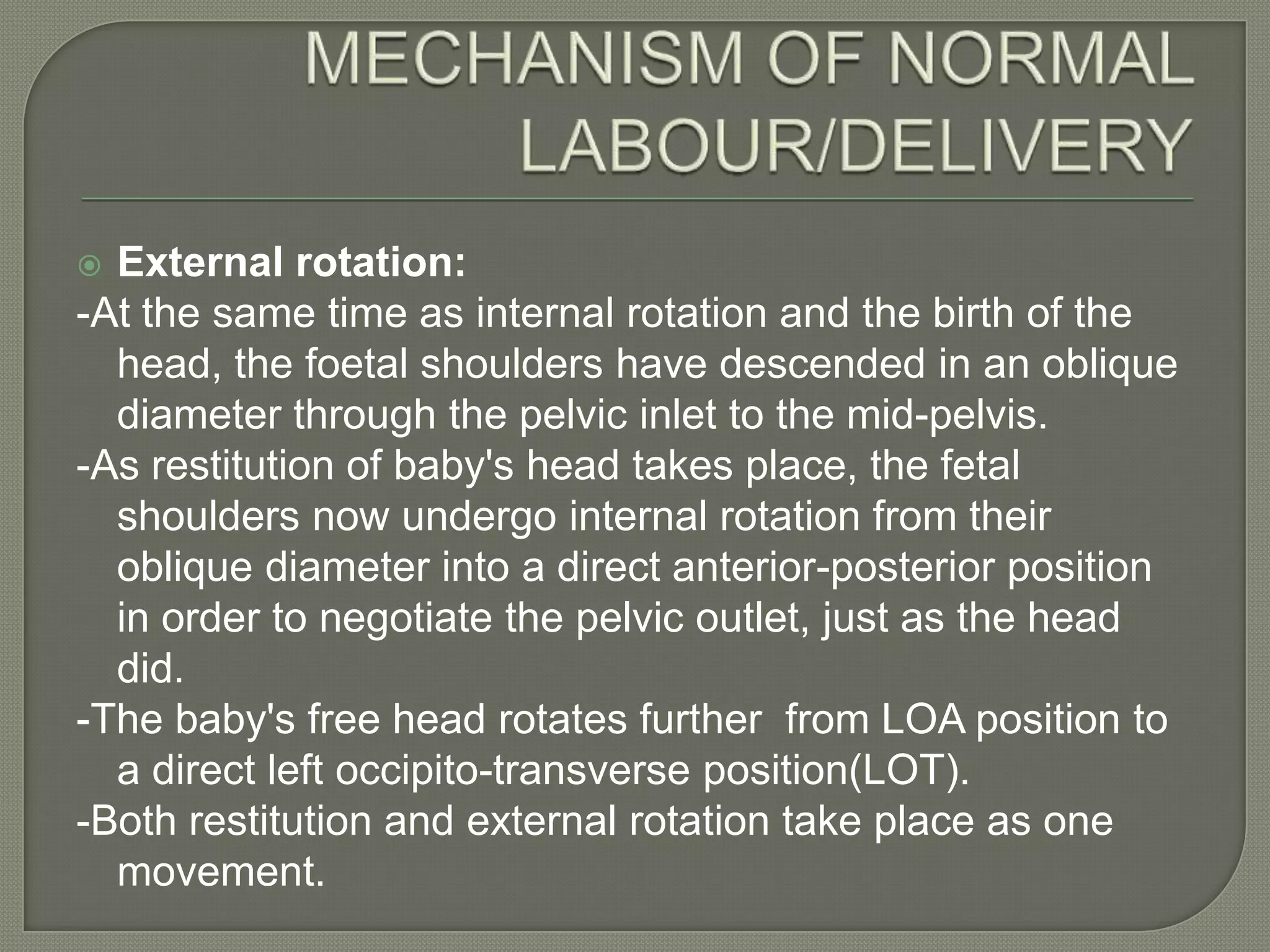 MECHANISM OF NORMAL LABOUR/DELIVERY

External rotation:

-At the same time as internal rotation and the birth of the head, the foetal shoulders have descended in an oblique diameter through the pelvic inlet to the mid-pelvis.

-As restitution of baby's head takes place, the fetal shoulders now undergo internal rotation from their oblique diameter into a direct anterior-posterior position in order to negotiate the pelvic outlet, just as the head did.

-The baby's free head rotates further from LOA position to a direct left occipito-transverse position(LOT).

-Both restitution and external rotation take place as one movement.